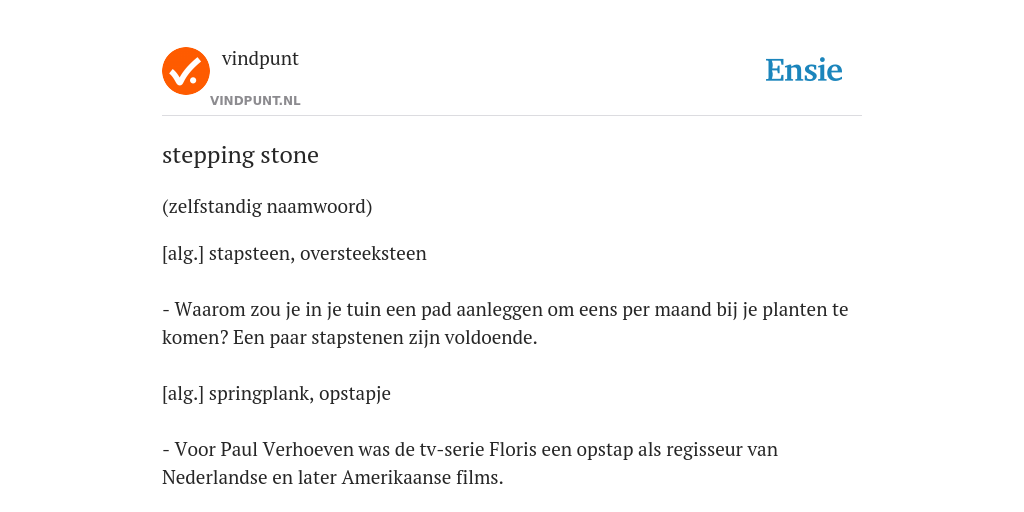 vindpunt
VINDPUNT.NL

Ensie

stepping stone

(zelfstandig naamwoord)

[alg.] stapsteen, oversteeksteen

- Waarom zou je in je tuin een pad aanleggen om eens per maand bij je planten te komen? Een paar stapstenen zijn voldoende.

[alg.] springplank, opstapje

- Voor Paul Verhoeven was de tv-serie Floris een opstap als regisseur van Nederlandse en later Amerikaanse films.